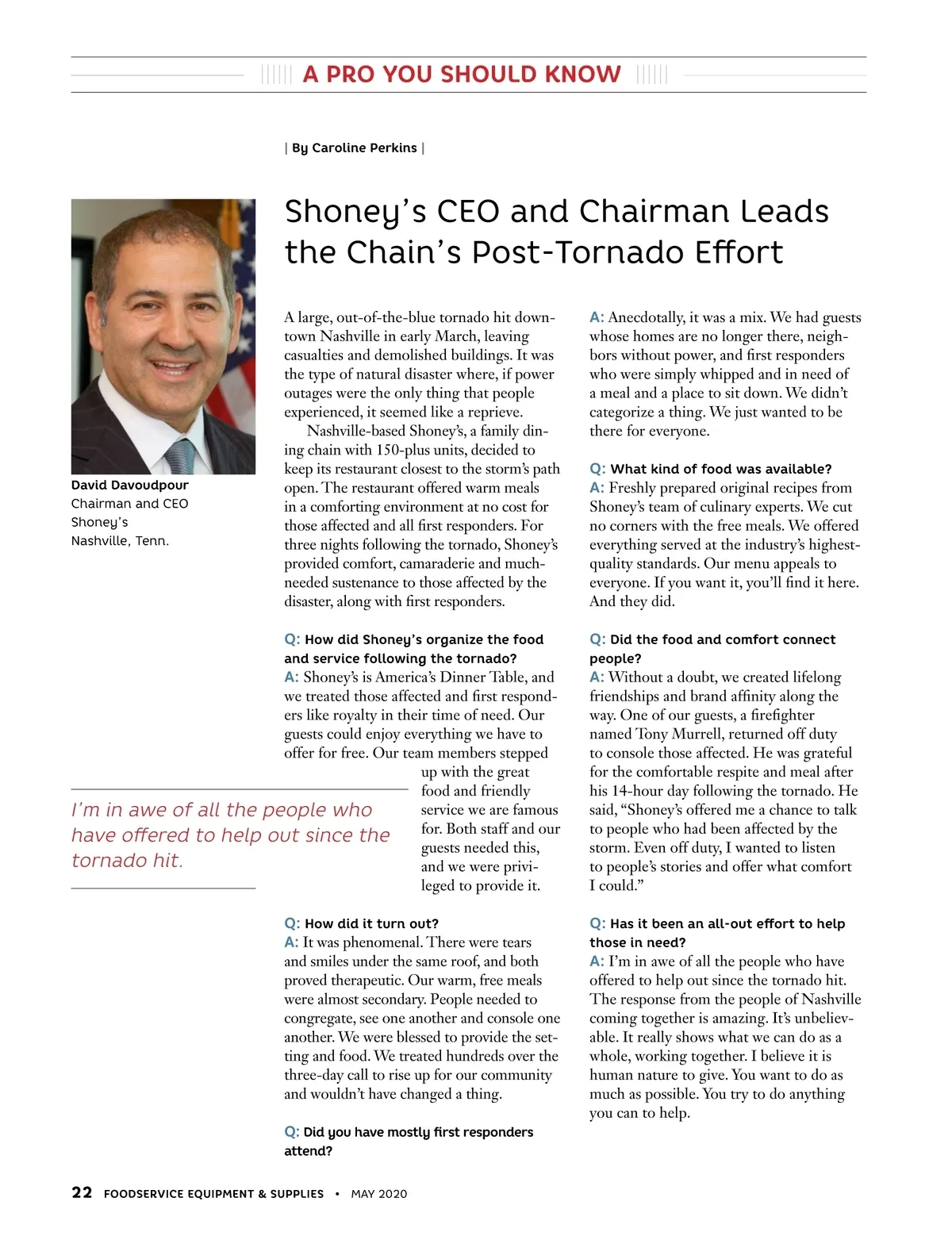 A PRO YOU SHOULD KNOW

| By Caroline Perkins |

Shoney's CEO and Chairman Leads the Chain's Post-Tornado Effort

David Davoudpour
Chairman and CEO
Shoney's
Nashville, Tenn.

A large, out-of-the-blue tornado hit downtown Nashville in early March, leaving casualties and demolished buildings. It was the type of natural disaster where, if power outages were the only thing that people experienced, it seemed like a reprieve.

Nashville-based Shoney's, a family dining chain with 150-plus units, decided to keep its restaurant closest to the storm's path open. The restaurant offered warm meals in a comforting environment at no cost for those affected and all first responders. For three nights following the tornado, Shoney's provided comfort, camaraderie and much-needed sustenance to those affected by the disaster, along with first responders.

Q: How did Shoney's organize the food and service following the tornado?
A: Shoney's is America's Dinner Table, and we treated those affected and first responders like royalty in their time of need. Our guests could enjoy everything we have to offer for free. Our team members stepped up with the great food and friendly service we are famous for. Both staff and our guests needed this, and we were privileged to provide it.

I'm in awe of all the people who have offered to help out since the tornado hit.

Q: How did it turn out?
A: It was phenomenal. There were tears and smiles under the same roof, and both proved therapeutic. Our warm, free meals were almost secondary. People needed to congregate, see one another and console one another. We were blessed to provide the setting and food. We treated hundreds over the three-day call to rise up for our community and wouldn't have changed a thing.

Q: Did you have mostly first responders attend?
A: Anecdotally, it was a mix. We had guests whose homes are no longer there, neighbors without power, and first responders who were simply whipped and in need of a meal and a place to sit down. We didn't categorize a thing. We just wanted to be there for everyone.

Q: What kind of food was available?
A: Freshly prepared original recipes from Shoney's team of culinary experts. We cut no corners with the free meals. We offered everything served at the industry's highest-quality standards. Our menu appeals to everyone. If you want it, you'll find it here. And they did.

Q: Did the food and comfort connect people?
A: Without a doubt, we created lifelong friendships and brand affinity along the way. One of our guests, a firefighter named Tony Murrell, returned off duty to console those affected. He was grateful for the comfortable respite and meal after his 14-hour day following the tornado. He said, "Shoney's offered me a chance to talk to people who had been affected by the storm. Even off duty, I wanted to listen to people's stories and offer what comfort I could."

Q: Has it been an all-out effort to help those in need?
A: I'm in awe of all the people who have offered to help out since the tornado hit. The response from the people of Nashville coming together is amazing. It's unbelievable. It really shows what we can do as a whole, working together. I believe it is human nature to give. You want to do as much as possible. You try to do anything you can to help.

22 FOODSERVICE EQUIPMENT & SUPPLIES • MAY 2020